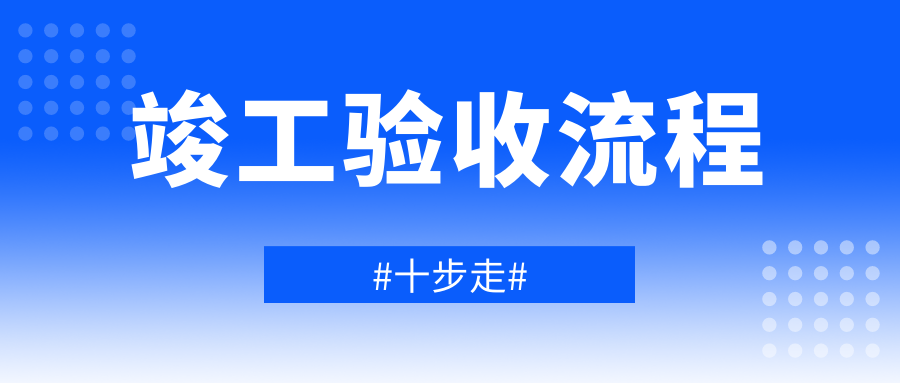 竣工验收流程

#十步走#